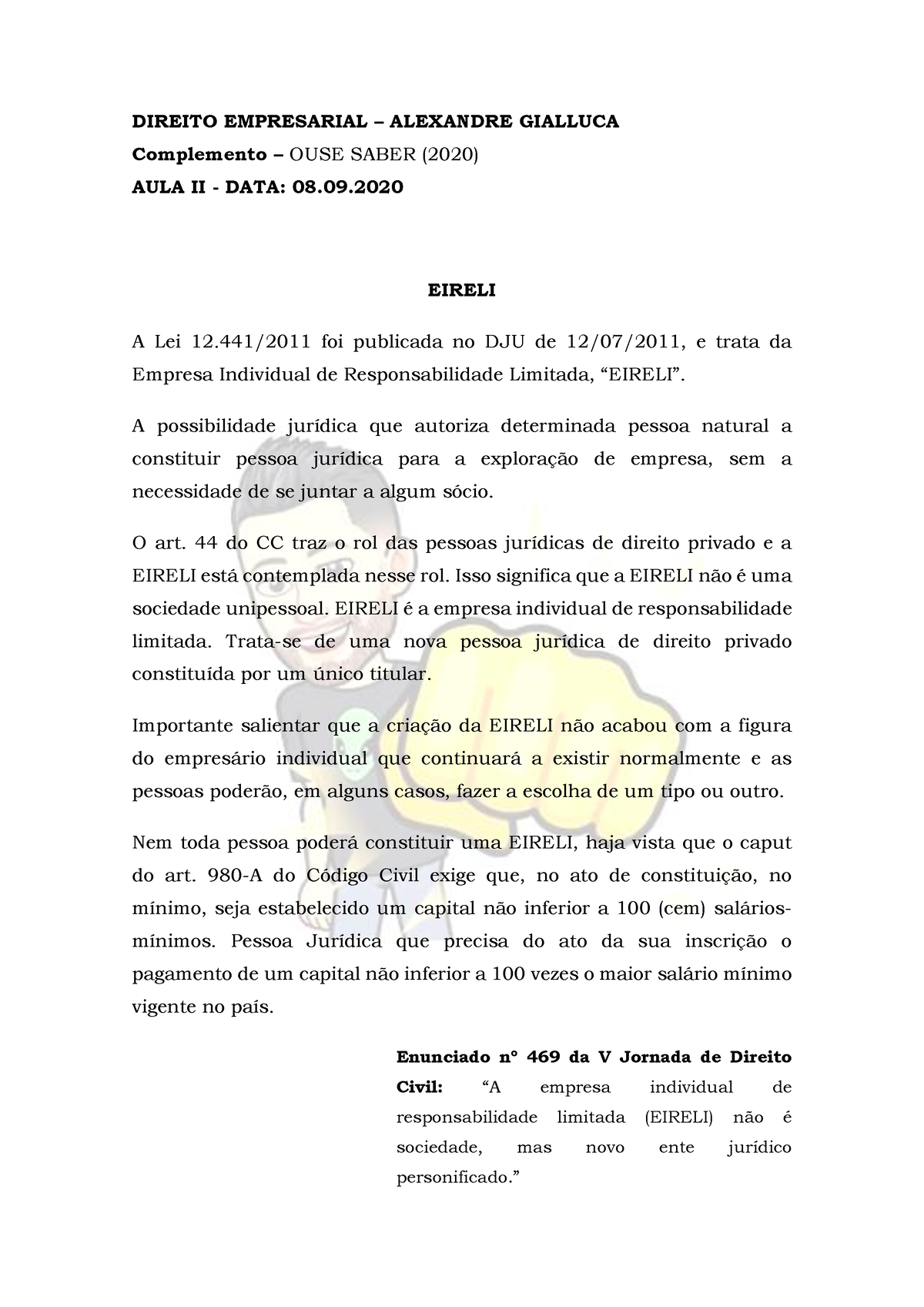 DIREITO EMPRESARIAL – ALEXANDRE GIALLUCA
Complemento – OUSE SABER (2020)
AULA II - DATA: 08.09.2020

EIRELI

A Lei 12.441/2011 foi publicada no DJU de 12/07/2011, e trata da Empresa Individual de Responsabilidade Limitada, “EIRELI”.

A possibilidade jurídica que autoriza determinada pessoa natural a constituir pessoa jurídica para a exploração de empresa, sem a necessidade de se juntar a algum sócio.

O art. 44 do CC traz o rol das pessoas jurídicas de direito privado e a EIRELI está contemplada nesse rol. Isso significa que a EIRELI não é uma sociedade unipessoal. EIRELI é a empresa individual de responsabilidade limitada. Trata-se de uma nova pessoa jurídica de direito privado constituída por um único titular.

Importante salientar que a criação da EIRELI não acabou com a figura do empresário individual que continuará a existir normalmente e as pessoas poderão, em alguns casos, fazer a escolha de um tipo ou outro.

Nem toda pessoa poderá constituir uma EIRELI, haja vista que o caput do art. 980-A do Código Civil exige que, no ato de constituição, no mínimo, seja estabelecido um capital não inferior a 100 (cem) salários-mínimos. Pessoa Jurídica que precisa do ato da sua inscrição o pagamento de um capital não inferior a 100 vezes o maior salário mínimo vigente no país.

Enunciado nº 469 da V Jornada de Direito Civil: “A empresa individual de responsabilidade limitada (EIRELI) não é sociedade, mas novo ente jurídico personificado.”